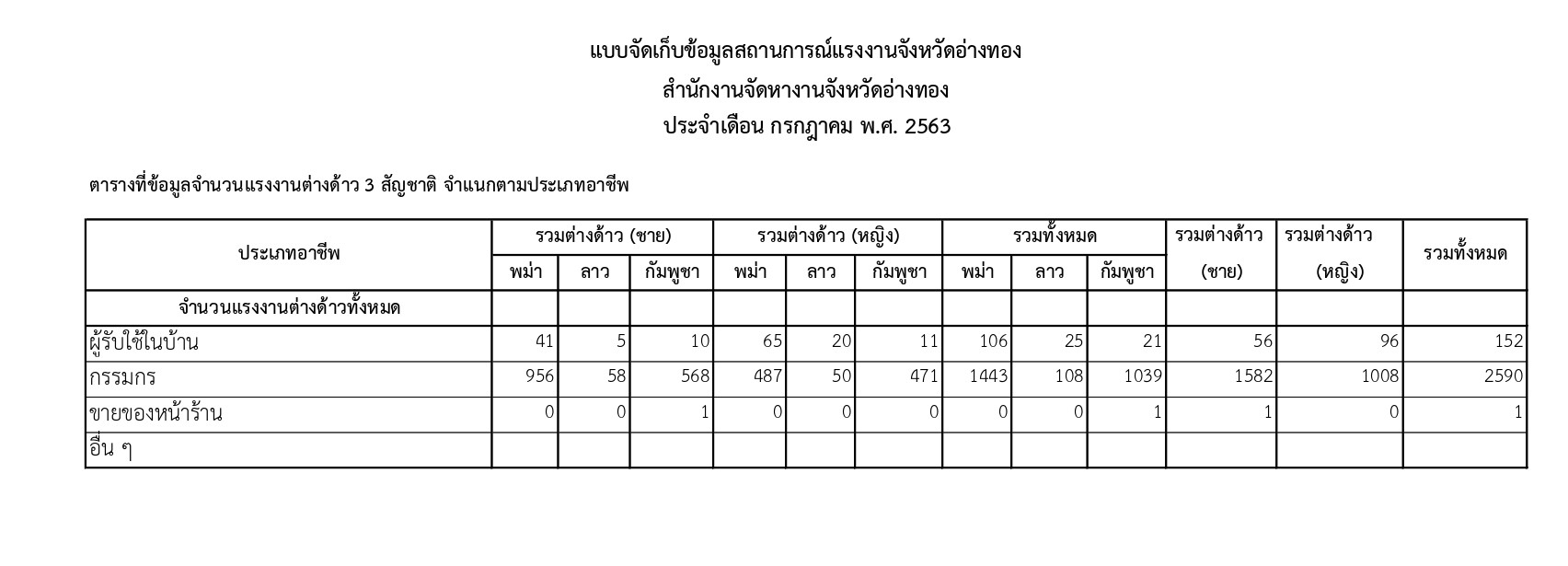 แบบจัดเก็บข้อมูลสถานการณ์แรงงานจังหวัดอ่างทอง

สำนักงานจัดหางานจังหวัดอ่างทอง

ประจำเดือน กรกฎาคม พ.ศ. 2563

ตารางที่ข้อมูลจำนวนแรงงานต่างด้าว 3 สัญชาติ จำแนกตามประเภทอาชีพ

| ประเภทอาชีพ | รวมต่างด้าว (ชาย) พม่า | รวมต่างด้าว (ชาย) ลาว | รวมต่างด้าว (ชาย) กัมพูชา | รวมต่างด้าว (หญิง) พม่า | รวมต่างด้าว (หญิง) ลาว | รวมต่างด้าว (หญิง) กัมพูชา | รวมทั้งหมด พม่า | รวมทั้งหมด ลาว | รวมทั้งหมด กัมพูชา | รวมต่างด้าว (ชาย) | รวมต่างด้าว (หญิง) | รวมทั้งหมด |
|---|---|---|---|---|---|---|---|---|---|---|---|---|
| จำนวนแรงงานต่างด้าวทั้งหมด | | | | | | | | | | | | |
| ผู้รับใช้ในบ้าน | 41 | 5 | 10 | 65 | 20 | 11 | 106 | 25 | 21 | 56 | 96 | 152 |
| กรรมกร | 956 | 58 | 568 | 487 | 50 | 471 | 1443 | 108 | 1039 | 1582 | 1008 | 2590 |
| ขายของหน้าร้าน | 0 | 0 | 1 | 0 | 0 | 0 | 0 | 0 | 1 | 1 | 0 | 1 |
| อื่น ๆ | | | | | | | | | | | | |